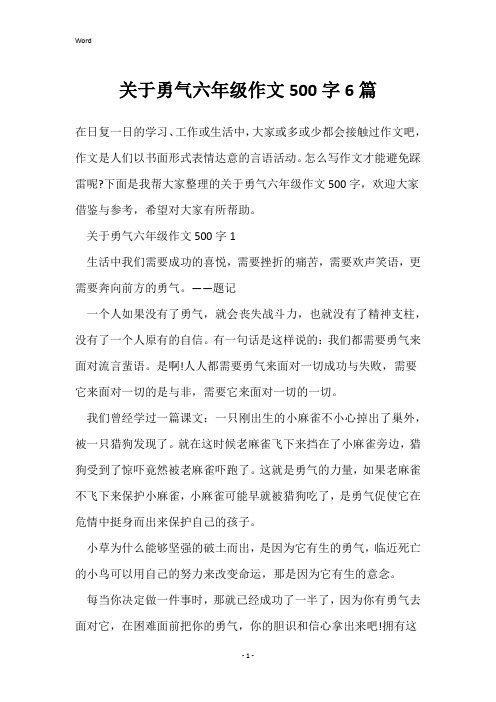 Word

关于勇气六年级作文500字6篇

在日复一日的学习、工作或生活中，大家或多或少都会接触过作文吧，作文是人们以书面形式表情达意的言语活动。怎么写作文才能避免踩雷呢?下面是我帮大家整理的关于勇气六年级作文500字，欢迎大家借鉴与参考，希望对大家有所帮助。

关于勇气六年级作文500字1

生活中我们需要成功的喜悦，需要挫折的痛苦，需要欢声笑语，更需要奔向前方的勇气。——题记

一个人如果没有了勇气，就会丧失战斗力，也就没有了精神支柱，没有了一个人原有的自信。有一句话是这样说的：我们都需要勇气来面对流言蜚语。是啊!人人都需要勇气来面对一切成功与失败，需要它来面对一切的是与非，需要它来面对一切的一切。

我们曾经学过一篇课文：一只刚出生的小麻雀不小心掉出了巢外，被一只猎狗发现了。就在这时候老麻雀飞下来挡在了小麻雀旁边，猎狗受到了惊吓竟然被老麻雀吓跑了。这就是勇气的力量，如果老麻雀不飞下来保护小麻雀，小麻雀可能早就被猎狗吃了，是勇气促使它在危情中挺身而出来保护自己的孩子。

小草为什么能够坚强的破土而出，是因为它有生的勇气，临近死亡的小鸟可以用自己的努力来改变命运，那是因为它有生的意念。

每当你决定做一件事时，那就已经成功了一半了，因为你有勇气去面对它，在困难面前把你的勇气，你的胆识和信心拿出来吧!拥有这

- 1 -